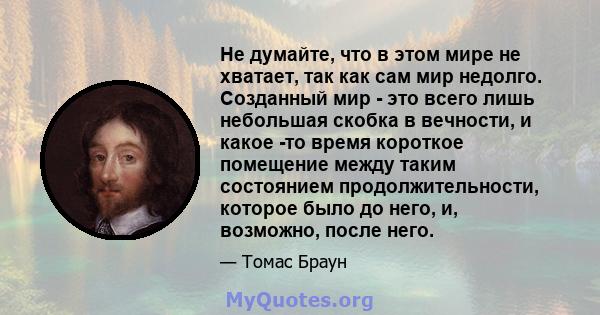 Не думайте, что в этом мире не хватает, так как сам мир недолго. Созданный мир - это всего лишь небольшая скобка в вечности, и какое -то время короткое помещение между таким состоянием продолжительности, которое было до него, и, возможно, после него.

— Томас Браун

MyQuotes.org